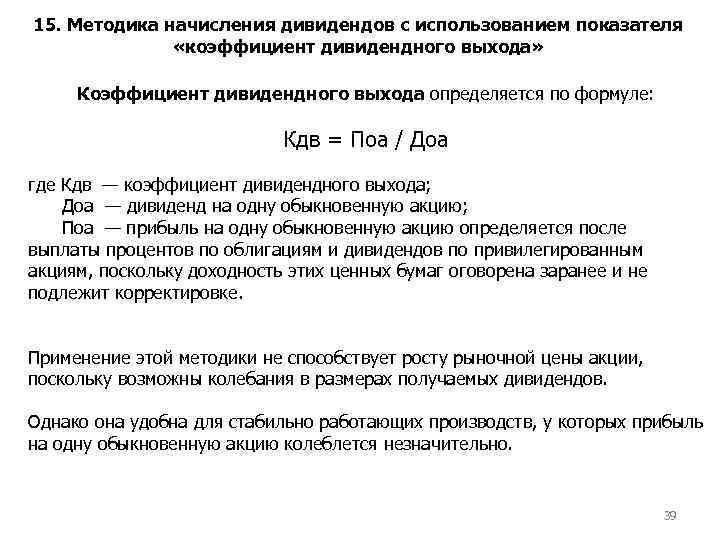 15. Методика начисления дивидендов с использованием показателя «коэффициент дивидендного выхода»

Коэффициент дивидендного выхода определяется по формуле:

Кдв = Поа / Доа

где Кдв — коэффициент дивидендного выхода;
Доа — дивиденд на одну обыкновенную акцию;
Поа — прибыль на одну обыкновенную акцию определяется после выплаты процентов по облигациям и дивидендов по привилегированным акциям, поскольку доходность этих ценных бумаг оговорена заранее и не подлежит корректировке.

Применение этой методики не способствует росту рыночной цены акции, поскольку возможны колебания в размерах получаемых дивидендов.

Однако она удобна для стабильно работающих производств, у которых прибыль на одну обыкновенную акцию колеблется незначительно.

39